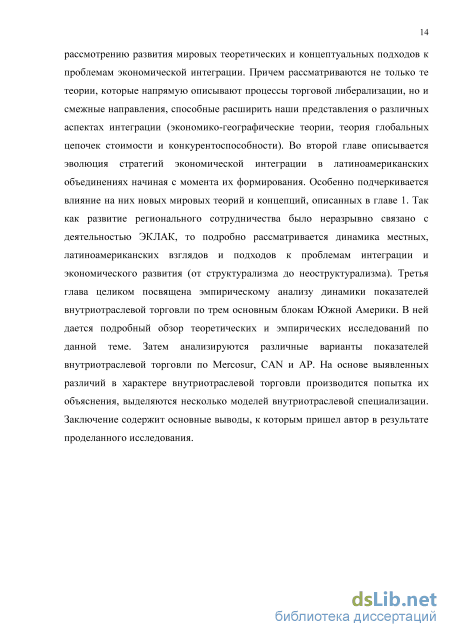 14

рассмотрению развития мировых теоретических и концептуальных подходов к проблемам экономической интеграции. Причем рассматриваются не только те теории, которые напрямую описывают процессы торговой либерализации, но и смежные направления, способные расширить наши представления о различных аспектах интеграции (экономико-географические теории, теория глобальных цепочек стоимости и конкурентоспособности). Во второй главе описывается эволюция стратегий экономической интеграции в латиноамериканских объединениях начиная с момента их формирования. Особенно подчеркивается влияние на них новых мировых теорий и концепций, описанных в главе 1. Так как развитие регионального сотрудничества было неразрывно связано с деятельностью ЭКЛАК, то подробно рассматривается динамика местных, латиноамериканских взглядов и подходов к проблемам интеграции и экономического развития (от структурализма до неоструктурализма). Третья глава целиком посвящена эмпирическому анализу динамики показателей внутриотраслевой торговли по трем основным блокам Южной Америки. В ней дается подробный обзор теоретических и эмпирических исследований по данной теме. Затем анализируются различные варианты показателей внутриотраслевой торговли по Mercosur, CAN и AP. На основе выявленных различий в характере внутриотраслевой торговли производится попытка их объяснения, выделяются несколько моделей внутриотраслевой специализации. Заключение содержит основные выводы, к которым пришел автор в результате проделанного исследования.

dsLib.net
библиотека диссертаций